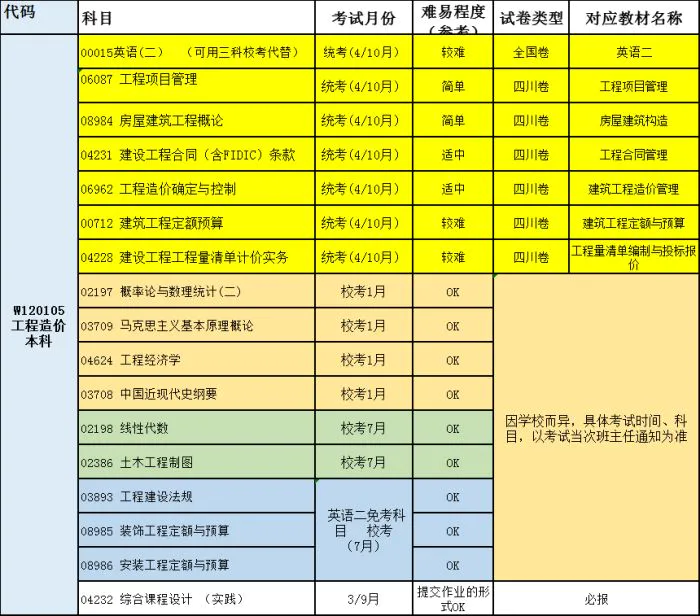 | 代码 | 科目 | 考试月份 | 难易程度（参考） | 试卷类型 | 对应教材名称 |
|---|---|---|---|---|---|
| W120105 工程造价 本科 | 00015英语（二） （可用三科校考代替） | 统考（4/10月） | 较难 | 全国卷 | 英语二 |
| | 06087 工程项目管理 | 统考（4/10月） | 简单 | 四川卷 | 工程项目管理 |
| | 08984 房屋建筑工程概论 | 统考（4/10月） | 简单 | 四川卷 | 房屋建筑构造 |
| | 04231 建设工程合同（含FIDIC）条款 | 统考（4/10月） | 适中 | 四川卷 | 工程合同管理 |
| | 06962 工程造价确定与控制 | 统考（4/10月） | 适中 | 四川卷 | 建筑工程造价管理 |
| | 00712 建筑工程定额预算 | 统考（4/10月） | 较难 | 四川卷 | 建筑工程定额与预算 |
| | 04228 建设工程工程量清单计价实务 | 统考（4/10月） | 较难 | 四川卷 | 工程量清单编制与投标报价 |
| | 02197 概率论与数理统计（二） | 校考1月 | OK | 因学校而异，具体考试时间、科目，以考试当次班主任通知为准 | |
| | 03709 马克思主义基本原理概论 | 校考1月 | OK | | |
| | 04624 工程经济学 | 校考1月 | OK | | |
| | 03708 中国近现代史纲要 | 校考1月 | OK | | |
| | 02198 线性代数 | 校考7月 | OK | | |
| | 02386 土木工程制图 | 校考7月 | OK | | |
| | 03893 工程建设法规 | 英语二免考科目 校考（7月） | OK | | |
| | 08985 装饰工程定额与预算 | | OK | | |
| | 08986 安装工程定额与预算 | | OK | | |
| | 04232 综合课程设计 （实践） | 3/9月 | 提交作业的形式OK | 必报 | |